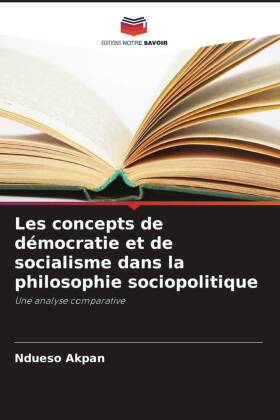 EDITIONS NOTRE SAVOIR

Les concepts de démocratie et de socialisme dans la philosophie sociopolitique

Une analyse comparative

Ndueso Akpan